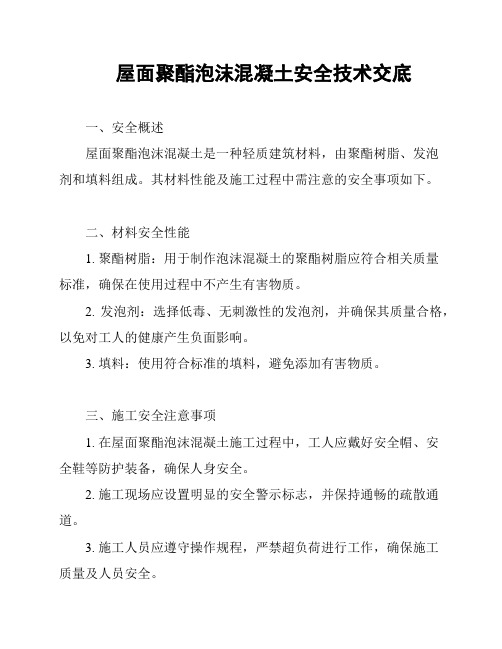 屋面聚酯泡沫混凝土安全技术交底

一、安全概述

屋面聚酯泡沫混凝土是一种轻质建筑材料，由聚酯树脂、发泡剂和填料组成。其材料性能及施工过程中需注意的安全事项如下。

二、材料安全性能

1. 聚酯树脂：用于制作泡沫混凝土的聚酯树脂应符合相关质量标准，确保在使用过程中不产生有害物质。

2. 发泡剂：选择低毒、无刺激性的发泡剂，并确保其质量合格，以免对工人的健康产生负面影响。

3. 填料：使用符合标准的填料，避免添加有害物质。

三、施工安全注意事项

1. 在屋面聚酯泡沫混凝土施工过程中，工人应戴好安全帽、安全鞋等防护装备，确保人身安全。

2. 施工现场应设置明显的安全警示标志，并保持通畅的疏散通道。

3. 施工人员应遵守操作规程，严禁超负荷进行工作，确保施工质量及人员安全。